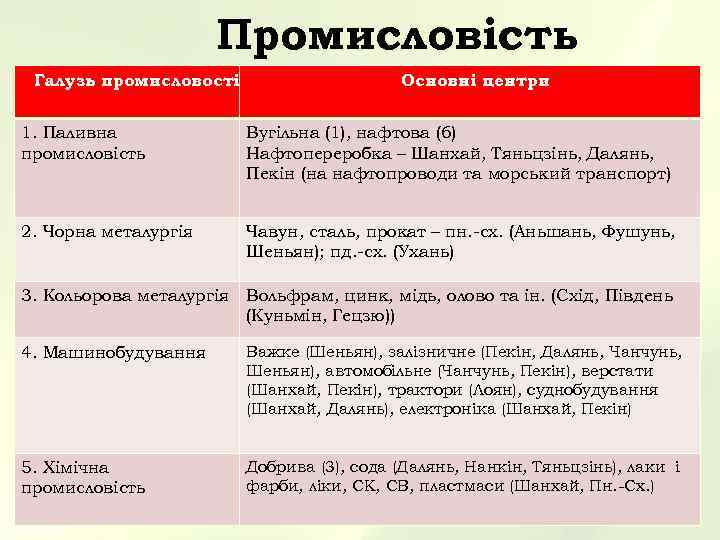 Промисловість

| Галузь промисловості | Основні центри |
|---|---|
| 1. Паливна промисловість | Вугільна (1), нафтова (6) Нафтопереробка – Шанхай, Тяньцзінь, Далянь, Пекін (на нафтопроводи та морський транспорт) |
| 2. Чорна металургія | Чавун, сталь, прокат – пн.-сх. (Аньшань, Фушунь, Шеньян); пд.-сх. (Ухань) |
| 3. Кольорова металургія | Вольфрам, цинк, мідь, олово та ін. (Схід, Південь (Куньмін, Гецзю)) |
| 4. Машинобудування | Важке (Шеньян), залізничне (Пекін, Далянь, Чанчунь, Шеньян), автомобільне (Чанчунь, Пекін), верстати (Шанхай, Пекін), трактори (Лоян), суднобудування (Шанхай, Далянь), електроніка (Шанхай, Пекін) |
| 5. Хімічна промисловість | Добрива (3), сода (Далянь, Нанкін, Тяньцзінь), лаки і фарби, ліки, СК, СВ, пластмаси (Шанхай, Пн.-Сх.) |